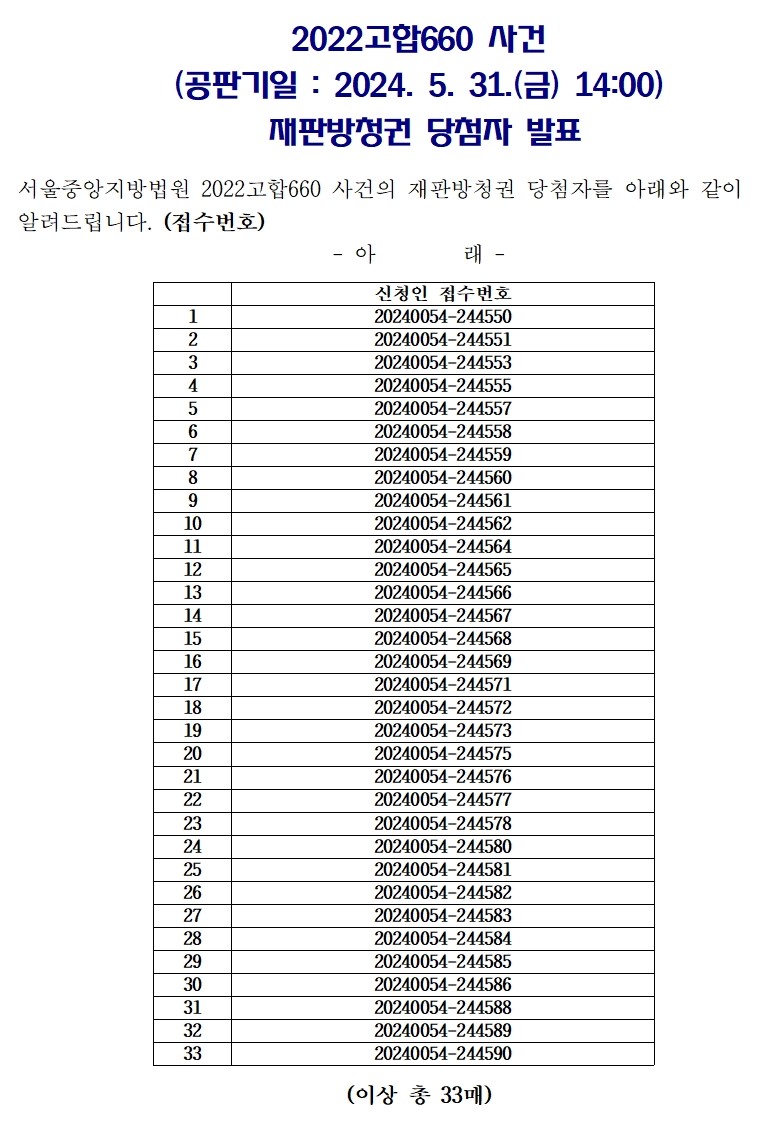 2022고합660 사건
(공판기일 : 2024. 5. 31.(금) 14:00)
재판방청권 당첨자 발표

서울중앙지방법원 2022고합660 사건의 재판방청권 당첨자를 아래와 같이 알려드립니다. (접수번호)

- 아 래 -

| | 신청인 접수번호 |
|---|---|
| 1 | 20240054-244550 |
| 2 | 20240054-244551 |
| 3 | 20240054-244553 |
| 4 | 20240054-244555 |
| 5 | 20240054-244557 |
| 6 | 20240054-244558 |
| 7 | 20240054-244559 |
| 8 | 20240054-244560 |
| 9 | 20240054-244561 |
| 10 | 20240054-244562 |
| 11 | 20240054-244564 |
| 12 | 20240054-244565 |
| 13 | 20240054-244566 |
| 14 | 20240054-244567 |
| 15 | 20240054-244568 |
| 16 | 20240054-244569 |
| 17 | 20240054-244571 |
| 18 | 20240054-244572 |
| 19 | 20240054-244573 |
| 20 | 20240054-244575 |
| 21 | 20240054-244576 |
| 22 | 20240054-244577 |
| 23 | 20240054-244578 |
| 24 | 20240054-244580 |
| 25 | 20240054-244581 |
| 26 | 20240054-244582 |
| 27 | 20240054-244583 |
| 28 | 20240054-244584 |
| 29 | 20240054-244585 |
| 30 | 20240054-244586 |
| 31 | 20240054-244588 |
| 32 | 20240054-244589 |
| 33 | 20240054-244590 |

(이상 총 33매)